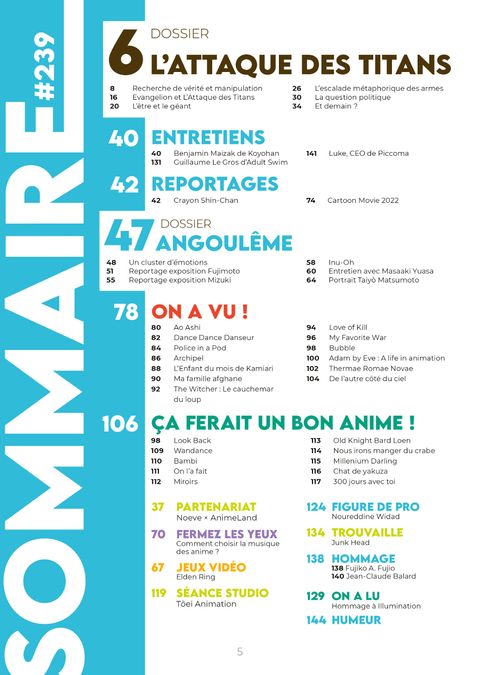 SOMMAIRE #239

6 DOSSIER
L'ATTAQUE DES TITANS

8 Recherche de vérité et manipulation
16 Evangelion et L'Attaque des Titans
20 L'être et le géant

26 L'escalade métaphorique des armes
30 La question politique
34 Et demain ?

40 ENTRETIENS

40 Benjamin Maizak de Koyohan
131 Guillaume Le Gros d'Adult Swim

141 Luke, CEO de Piccoma

42 REPORTAGES

42 Crayon Shin-Chan

74 Cartoon Movie 2022

47 DOSSIER
ANGOULÊME

48 Un cluster d'émotions
51 Reportage exposition Fujimoto
55 Reportage exposition Mizuki

58 Inu-Oh
60 Entretien avec Masaaki Yuasa
64 Portrait Taiyô Matsumoto

78 ON A VU !

80 Ao Ashi
82 Dance Dance Danseur
84 Police in a Pod
86 Archipel
88 L'Enfant du mois de Kamiari
90 Ma famille afghane
92 The Witcher : Le cauchemar du loup

94 Love of Kill
96 My Favorite War
98 Bubble
100 Adam by Eve : A life in animation
102 Thermae Romae Novae
104 De l'autre côté du ciel

106 ÇA FERAIT UN BON ANIME !

98 Look Back
109 Wandance
110 Bambi
111 On l'a fait
112 Miroirs

113 Old Knight Bard Loen
114 Nous irons manger du crabe
115 Millenium Darling
116 Chat de yakuza
117 300 jours avec toi

37 PARTENARIAT
Noeve × AnimeLand

70 FERMEZ LES YEUX
Comment choisir la musique des anime ?

67 JEUX VIDÉO
Elden Ring

119 SÉANCE STUDIO
Tôei Animation

124 FIGURE DE PRO
Noureddine Widad

134 TROUVAILLE
Junk Head

138 HOMMAGE
138 Fujiko A. Fujio
140 Jean-Claude Balard

129 ON A LU
Hommage à Illumination

144 HUMEUR

5